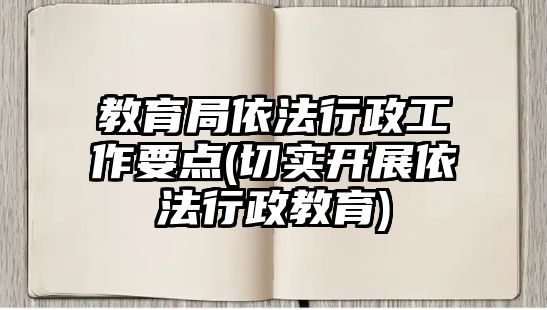 教育局依法行政工作要点(切实开展依法行政教育)